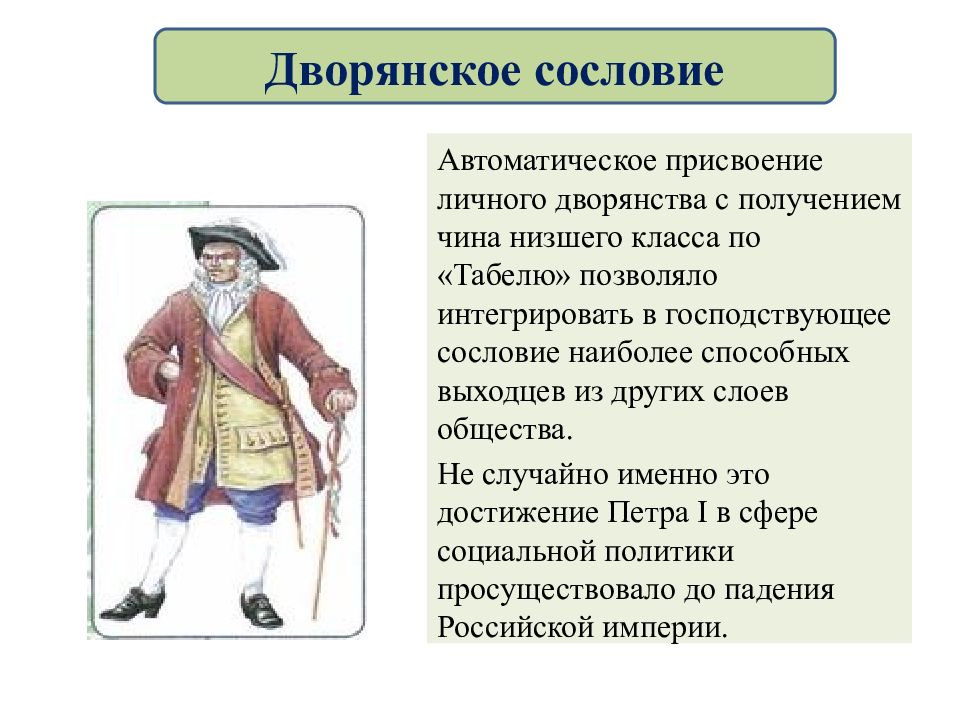 Дворянское сословие

Автоматическое присвоение личного дворянства с получением чина низшего класса по «Табелю» позволяло интегрировать в господствующее сословие наиболее способных выходцев из других слоев общества.

Не случайно именно это достижение Петра I в сфере социальной политики просуществовало до падения Российской империи.